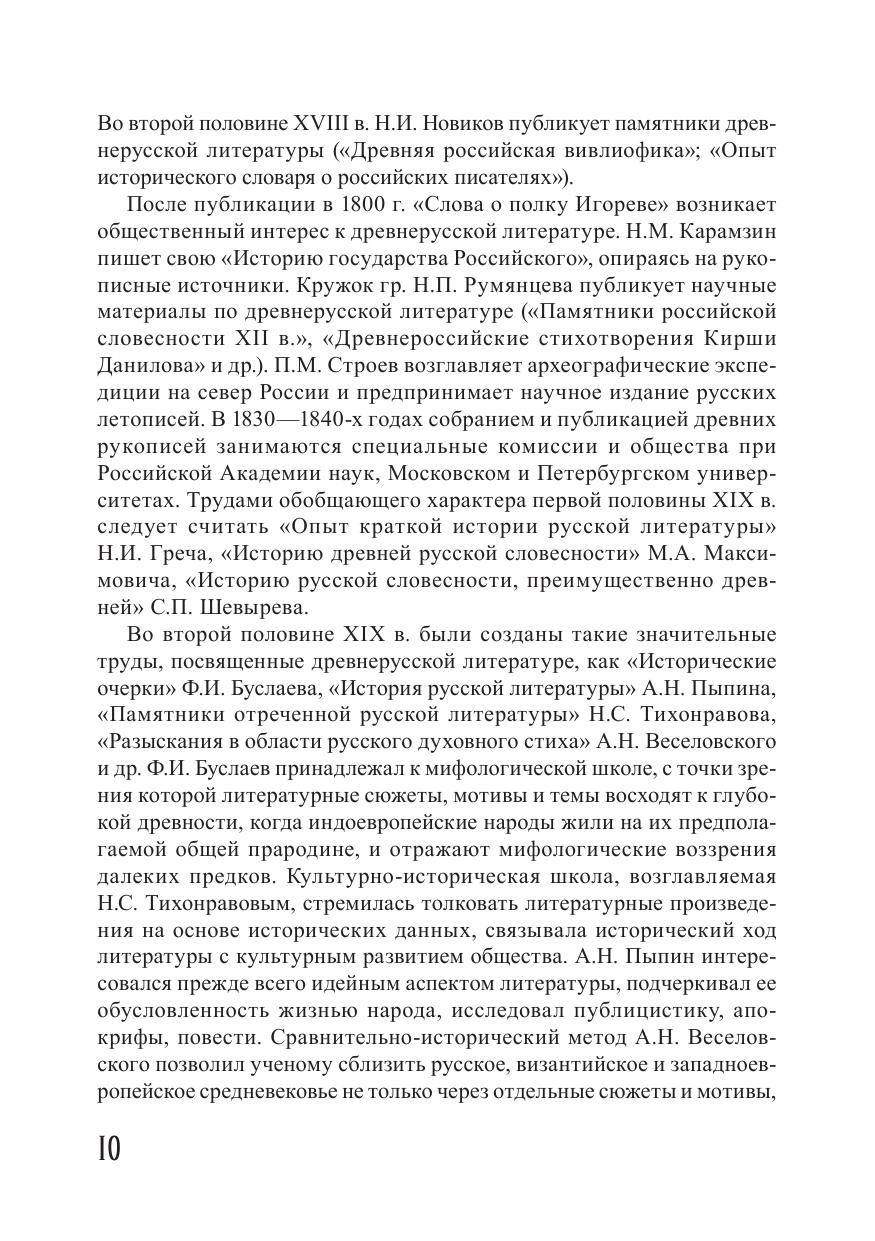 Во второй половине XVIII в. Н.И. Новиков публикует памятники древнерусской литературы («Древняя российская вивлиофика»; «Опыт исторического словаря о российских писателях»).

После публикации в 1800 г. «Слова о полку Игореве» возникает общественный интерес к древнерусской литературе. Н.М. Карамзин пишет свою «Историю государства Российского», опираясь на рукописные источники. Кружок гр. Н.П. Румянцева публикует научные материалы по древнерусской литературе («Памятники российской словесности XII в.», «Древнероссийские стихотворения Кирши Данилова» и др.). П.М. Строев возглавляет археографические экспедиции на север России и предпринимает научное издание русских летописей. В 1830—1840-х годах собранием и публикацией древних рукописей занимаются специальные комиссии и общества при Российской Академии наук, Московском и Петербургском университетах. Трудами обобщающего характера первой половины XIX в. следует считать «Опыт краткой истории русской литературы» Н.И. Греча, «Историю древней русской словесности» М.А. Максимовича, «Историю русской словесности, преимущественно древней» С.П. Шевырева.

Во второй половине XIX в. были созданы такие значительные труды, посвященные древнерусской литературе, как «Исторические очерки» Ф.И. Буслаева, «История русской литературы» А.Н. Пыпина, «Памятники отреченной русской литературы» Н.С. Тихонравова, «Разыскания в области русского духовного стиха» А.Н. Веселовского и др. Ф.И. Буслаев принадлежал к мифологической школе, с точки зрения которой литературные сюжеты, мотивы и темы восходят к глубокой древности, когда индоевропейские народы жили на их предполагаемой общей прародине, и отражают мифологические воззрения далеких предков. Культурно-историческая школа, возглавляемая Н.С. Тихонравовым, стремилась толковать литературные произведения на основе исторических данных, связывала исторический ход литературы с культурным развитием общества. А.Н. Пыпин интересовался прежде всего идейным аспектом литературы, подчеркивал ее обусловленность жизнью народа, исследовал публицистику, апокрифы, повести. Сравнительно-исторический метод А.Н. Веселовского позволил ученому сблизить русское, византийское и западноевропейское средневековье не только через отдельные сюжеты и мотивы,

10